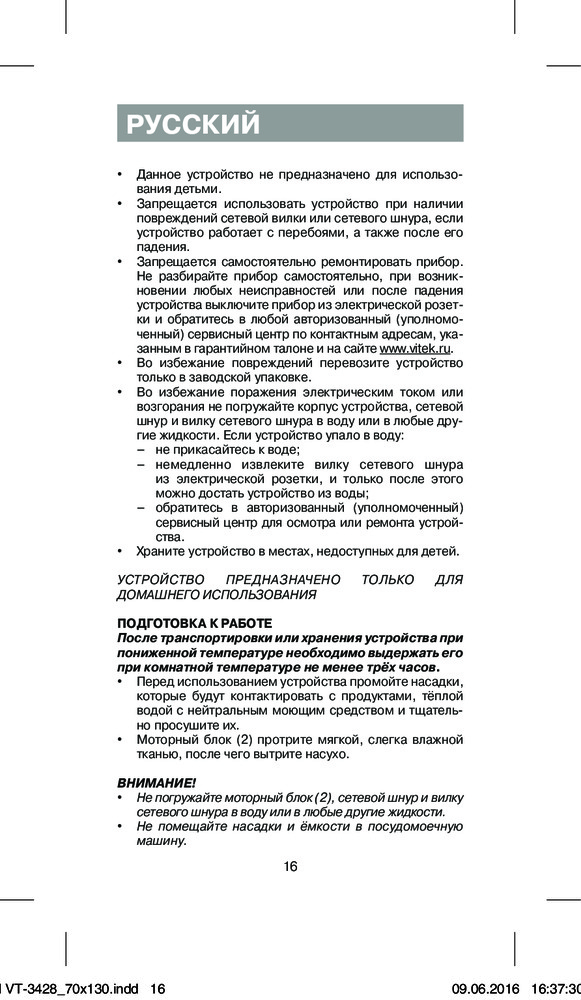 РУССКИЙ

• Данное устройство не предназначено для использования детьми.
• Запрещается использовать устройство при наличии повреждений сетевой вилки или сетевого шнура, если устройство работает с перебоями, а также после его падения.
• Запрещается самостоятельно ремонтировать прибор. Не разбирайте прибор самостоятельно, при возникновении любых неисправностей или после падения устройства выключите прибор из электрической розетки и обратитесь в любой авторизованный (уполномоченный) сервисный центр по контактным адресам, указанным в гарантийном талоне и на сайте www.vitek.ru.
• Во избежание повреждений перевозите устройство только в заводской упаковке.
• Во избежание поражения электрическим током или возгорания не погружайте корпус устройства, сетевой шнур и вилку сетевого шнура в воду или в любые другие жидкости. Если устройство упало в воду:
– не прикасайтесь к воде;
– немедленно извлеките вилку сетевого шнура из электрической розетки, и только после этого можно достать устройство из воды;
– обратитесь в авторизованный (уполномоченный) сервисный центр для осмотра или ремонта устройства.
• Храните устройство в местах, недоступных для детей.

УСТРОЙСТВО ПРЕДНАЗНАЧЕНО ТОЛЬКО ДЛЯ ДОМАШНЕГО ИСПОЛЬЗОВАНИЯ

ПОДГОТОВКА К РАБОТЕ
После транспортировки или хранения устройства при пониженной температуре необходимо выдержать его при комнатной температуре не менее трёх часов.
• Перед использованием устройства промойте насадки, которые будут контактировать с продуктами, тёплой водой с нейтральным моющим средством и тщательно просушите их.
• Моторный блок (2) протрите мягкой, слегка влажной тканью, после чего вытрите насухо.

ВНИМАНИЕ!
• Не погружайте моторный блок (2), сетевой шнур и вилку сетевого шнура в воду или в любые другие жидкости.
• Не помещайте насадки и ёмкости в посудомоечную машину.

16

VT-3428_70x130.indd 16 09.06.2016 16:37:30